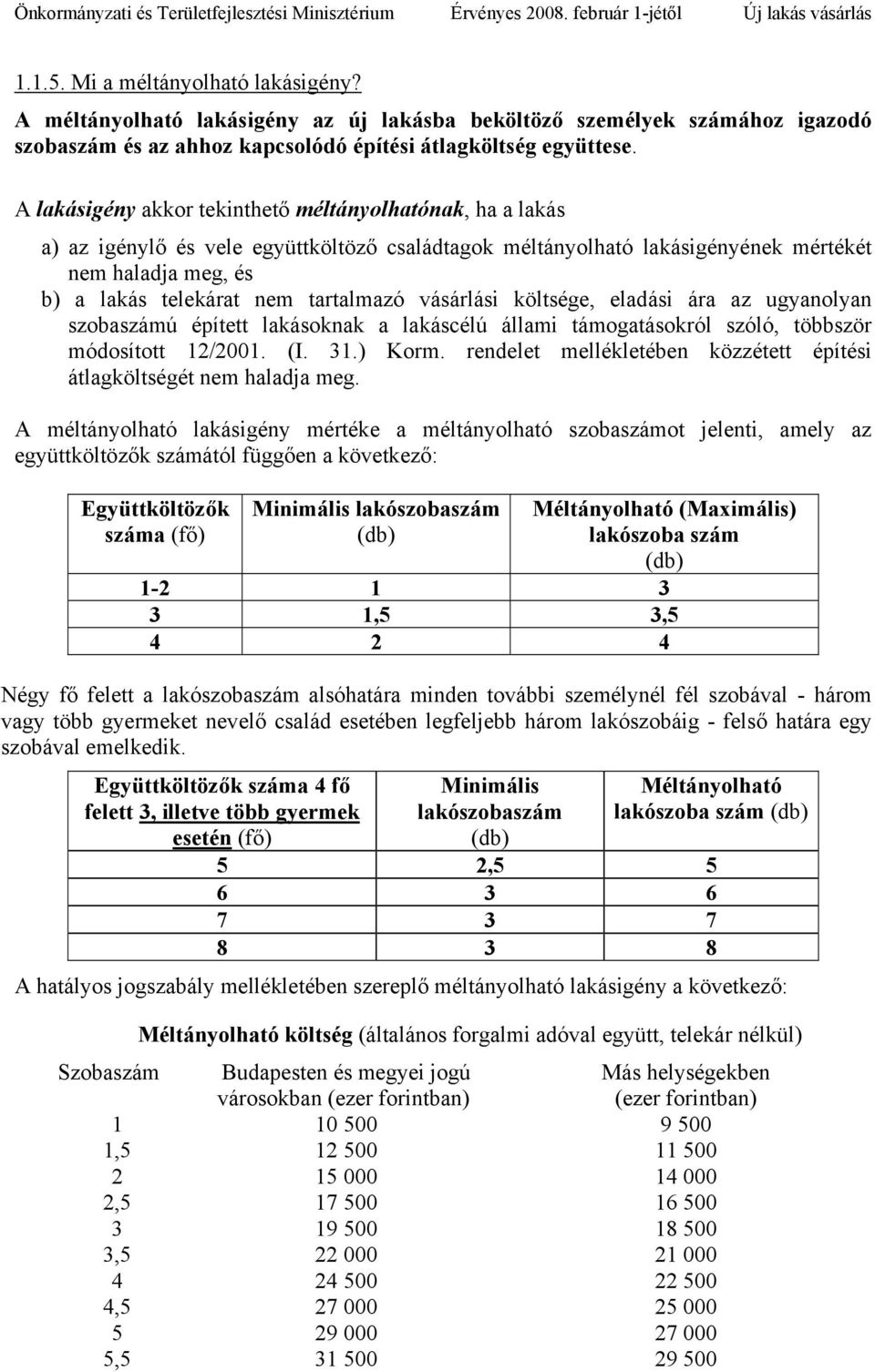 Önkormányzati és Területfejlesztési Minisztérium Érvényes 2008. február 1-jétől Új lakás vásárlás

1.1.5. Mi a méltányolható lakásigény?

A méltányolható lakásigény az új lakásba beköltöző személyek számához igazodó szobaszám és az ahhoz kapcsolódó építési átlagköltség együttese.

A lakásigény akkor tekinthető méltányolhatónak, ha a lakás

a) az igénylő és vele együttköltöző családtagok méltányolható lakásigényének mértékét nem haladja meg, és

b) a lakás telekárat nem tartalmazó vásárlási költsége, eladási ára az ugyanolyan szobaszámú épített lakásoknak a lakáscélú állami támogatásokról szóló, többször módosított 12/2001. (I. 31.) Korm. rendelet mellékletében közzétett építési átlagköltségét nem haladja meg.

A méltányolható lakásigény mértéke a méltányolható szobaszámot jelenti, amely az együttköltözők számától függően a következő:

| Együttköltözők száma (fő) | Minimális lakószobaszám (db) | Méltányolható (Maximális) lakószoba szám (db) |
|---|---|---|
| 1-2 | 1 | 3 |
| 3 | 1,5 | 3,5 |
| 4 | 2 | 4 |

Négy fő felett a lakószobaszám alsóhatára minden további személynél fél szobával - három vagy több gyermeket nevelő család esetében legfeljebb három lakószobáig - felső határa egy szobával emelkedik.

| Együttköltözők száma 4 fő felett 3, illetve több gyermek esetén (fő) | Minimális lakószobaszám (db) | Méltányolható lakószoba szám (db) |
|---|---|---|
| 5 | 2,5 | 5 |
| 6 | 3 | 6 |
| 7 | 3 | 7 |
| 8 | 3 | 8 |

A hatályos jogszabály mellékletében szereplő méltányolható lakásigény a következő:

Méltányolható költség (általános forgalmi adóval együtt, telekár nélkül)

| Szobaszám | Budapesten és megyei jogú városokban (ezer forintban) | Más helységekben (ezer forintban) |
|---|---|---|
| 1 | 10 500 | 9 500 |
| 1,5 | 12 500 | 11 500 |
| 2 | 15 000 | 14 000 |
| 2,5 | 17 500 | 16 500 |
| 3 | 19 500 | 18 500 |
| 3,5 | 22 000 | 21 000 |
| 4 | 24 500 | 22 500 |
| 4,5 | 27 000 | 25 000 |
| 5 | 29 000 | 27 000 |
| 5,5 | 31 500 | 29 500 |